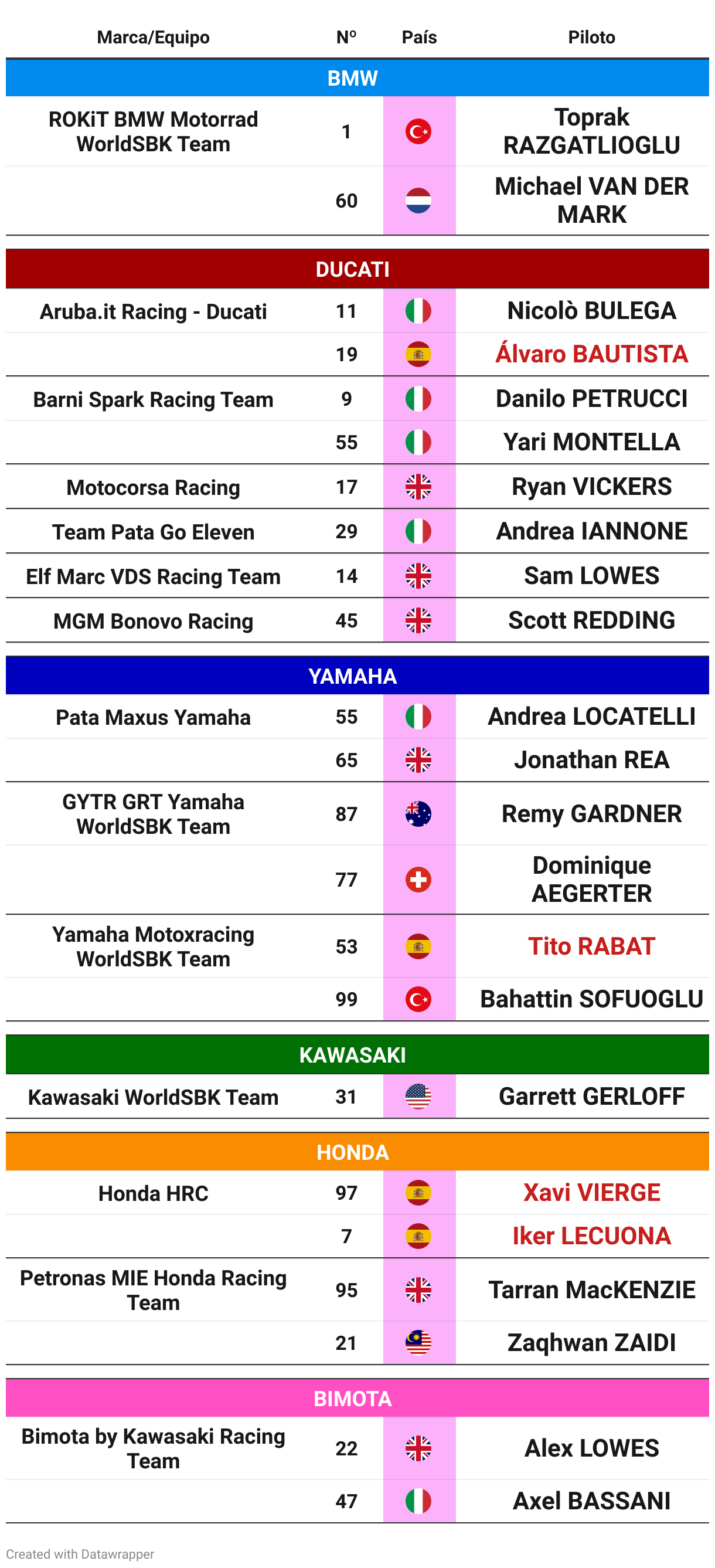 | Marca/Equipo | Nº | País | Piloto |
|---|---|---|---|
| BMW | | | |
| ROKiT BMW Motorrad WorldSBK Team | 1 | | Toprak RAZGATLIOGLU |
| | 60 | | Michael VAN DER MARK |
| DUCATI | | | |
| Aruba.it Racing - Ducati | 11 | | Nicolò BULEGA |
| | 19 | | Álvaro BAUTISTA |
| Barni Spark Racing Team | 9 | | Danilo PETRUCCI |
| | 55 | | Yari MONTELLA |
| Motocorsa Racing | 17 | | Ryan VICKERS |
| Team Pata Go Eleven | 29 | | Andrea IANNONE |
| Elf Marc VDS Racing Team | 14 | | Sam LOWES |
| MGM Bonovo Racing | 45 | | Scott REDDING |
| YAMAHA | | | |
| Pata Maxus Yamaha | 55 | | Andrea LOCATELLI |
| | 65 | | Jonathan REA |
| GYTR GRT Yamaha WorldSBK Team | 87 | | Remy GARDNER |
| | 77 | | Dominique AEGERTER |
| Yamaha Motoxracing WorldSBK Team | 53 | | Tito RABAT |
| | 99 | | Bahattin SOFUOGLU |
| KAWASAKI | | | |
| Kawasaki WorldSBK Team | 31 | | Garrett GERLOFF |
| HONDA | | | |
| Honda HRC | 97 | | Xavi VIERGE |
| | 7 | | Iker LECUONA |
| Petronas MIE Honda Racing Team | 95 | | Tarran MacKENZIE |
| | 21 | | Zaqhwan ZAIDI |
| BIMOTA | | | |
| Bimota by Kawasaki Racing Team | 22 | | Alex LOWES |
| | 47 | | Axel BASSANI |

Created with Datawrapper